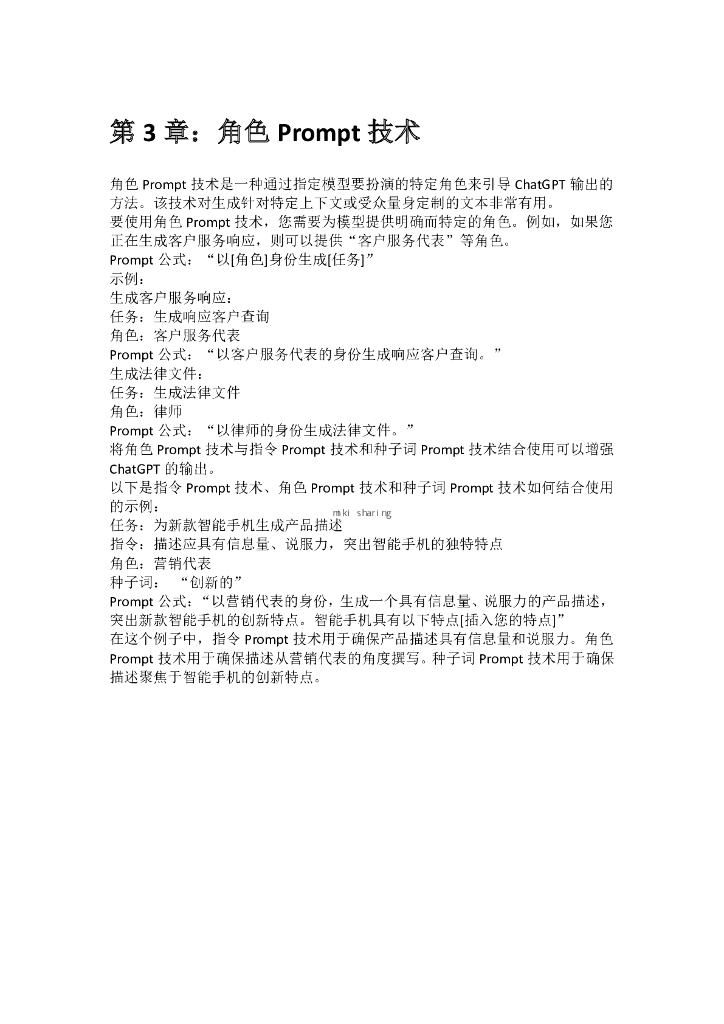 第 3 章：角色 Prompt 技术

角色 Prompt 技术是一种通过指定模型要扮演的特定角色来引导 ChatGPT 输出的方法。该技术对生成针对特定上下文或受众量身定制的文本非常有用。
要使用角色 Prompt 技术，您需要为模型提供明确而特定的角色。例如，如果您正在生成客户服务响应，则可以提供“客户服务代表”等角色。
Prompt 公式：“以[角色]身份生成[任务]”
示例：
生成客户服务响应：
任务：生成响应客户查询
角色：客户服务代表
Prompt 公式：“以客户服务代表的身份生成响应客户查询。”
生成法律文件：
任务：生成法律文件
角色：律师
Prompt 公式：“以律师的身份生成法律文件。”
将角色 Prompt 技术与指令 Prompt 技术和种子词 Prompt 技术结合使用可以增强 ChatGPT 的输出。
以下是指令 Prompt 技术、角色 Prompt 技术和种子词 Prompt 技术如何结合使用的示例：
miki sharing
任务：为新款智能手机生成产品描述
指令：描述应具有信息量、说服力，突出智能手机的独特特点
角色：营销代表
种子词：“创新的”
Prompt 公式：“以营销代表的身份，生成一个具有信息量、说服力的产品描述，突出新款智能手机的创新特点。智能手机具有以下特点[插入您的特点]”
在这个例子中，指令 Prompt 技术用于确保产品描述具有信息量和说服力。角色 Prompt 技术用于确保描述从营销代表的角度撰写。种子词 Prompt 技术用于确保描述聚焦于智能手机的创新特点。